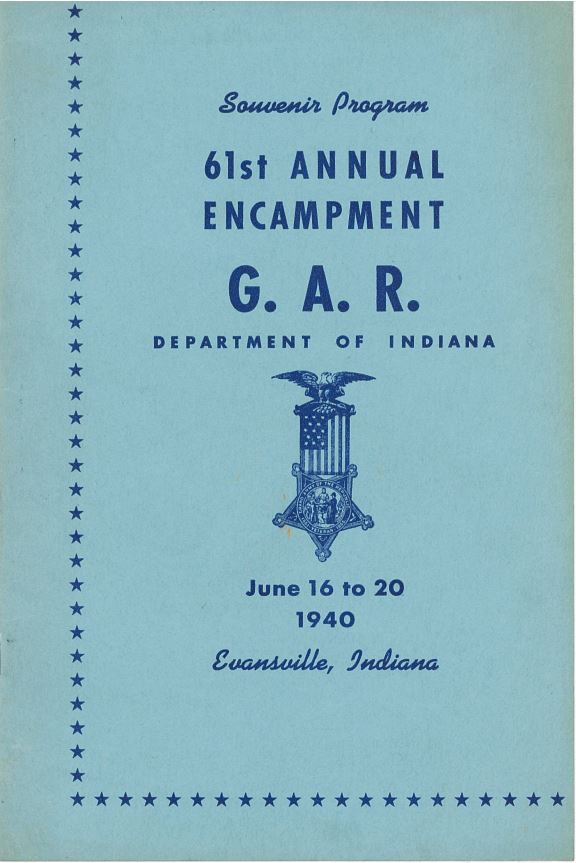 Souvenir Program

61st ANNUAL
ENCAMPMENT

G. A. R.

DEPARTMENT OF INDIANA

June 16 to 20
1940

Evansville, Indiana